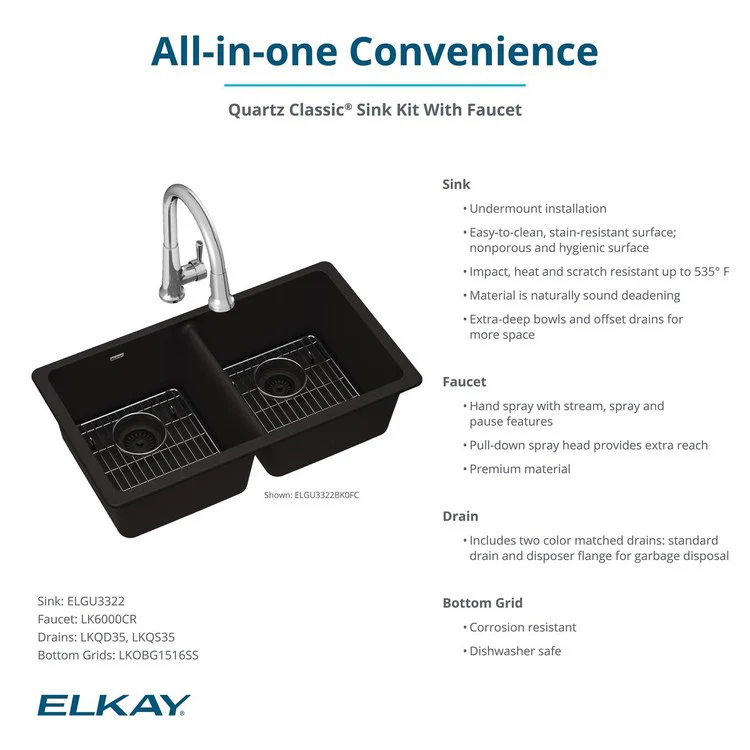 All-in-one Convenience

Quartz Classic® Sink Kit With Faucet

Shown: ELGU3322BK0FC

Sink: ELGU3322
Faucet: LK6000CR
Drains: LKQD35, LKQS35
Bottom Grids: LKOBG1516SS

ELKAY

Sink
• Undermount installation
• Easy-to-clean, stain-resistant surface; nonporous and hygienic surface
• Impact, heat and scratch resistant up to 535° F
• Material is naturally sound deadening
• Extra-deep bowls and offset drains for more space

Faucet
• Hand spray with stream, spray and pause features
• Pull-down spray head provides extra reach
• Premium material

Drain
• Includes two color matched drains: standard drain and disposer flange for garbage disposal

Bottom Grid
• Corrosion resistant
• Dishwasher safe